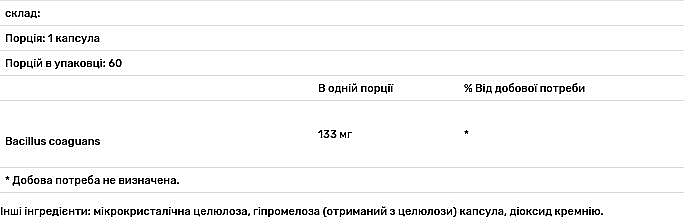 склад:

Порція: 1 капсула

Порцій в упаковці: 60

| | В одній порції | % Від добової потреби |
|---|---|---|
| Bacillus coaguans | 133 мг | * |

* Добова потреба не визначена.

Інші інгредієнти: мікрокристалічна целюлоза, гіпромелоза (отриманий з целюлози) капсула, діоксид кремнію.